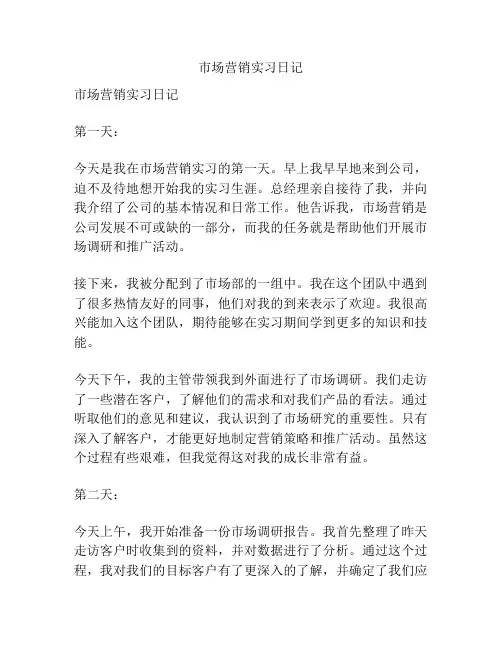 市场营销实习日记

市场营销实习日记

第一天：

今天是我在市场营销实习的第一天。早上我早早地来到公司，迫不及待地想开始我的实习生涯。总经理亲自接待了我，并向我介绍了公司的基本情况和日常工作。他告诉我，市场营销是公司发展不可或缺的一部分，而我的任务就是帮助他们开展市场调研和推广活动。

接下来，我被分配到了市场部的一组中。我在这个团队中遇到了很多热情友好的同事，他们对我的到来表示了欢迎。我很高兴能加入这个团队，期待能够在实习期间学到更多的知识和技能。

今天下午，我的主管带领我到外面进行了市场调研。我们走访了一些潜在客户，了解他们的需求和对我们产品的看法。通过听取他们的意见和建议，我认识到了市场研究的重要性。只有深入了解客户，才能更好地制定营销策略和推广活动。虽然这个过程有些艰难，但我觉得这对我的成长非常有益。

第二天：

今天上午，我开始准备一份市场调研报告。我首先整理了昨天走访客户时收集到的资料，并对数据进行了分析。通过这个过程，我对我们的目标客户有了更深入的了解，并确定了我们应